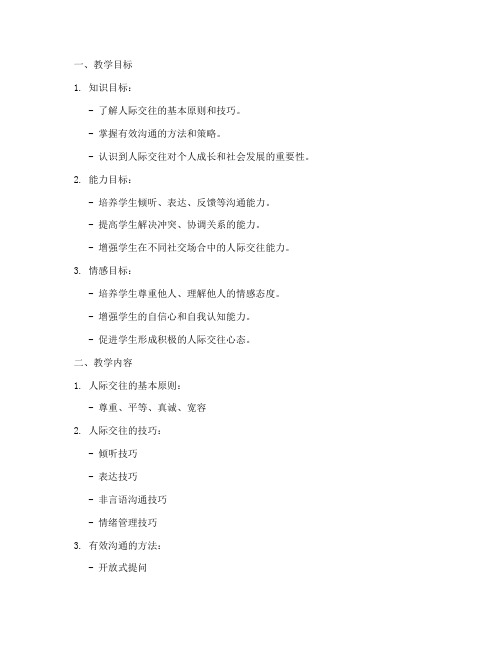 一、教学目标

1. 知识目标：

- 了解人际交往的基本原则和技巧。

- 掌握有效沟通的方法和策略。

- 认识到人际交往对个人成长和社会发展的重要性。

2. 能力目标：

- 培养学生倾听、表达、反馈等沟通能力。

- 提高学生解决冲突、协调关系的能力。

- 增强学生在不同社交场合中的人际交往能力。

3. 情感目标：

- 培养学生尊重他人、理解他人的情感态度。

- 增强学生的自信心和自我认知能力。

- 促进学生形成积极的人际交往心态。

二、教学内容

1. 人际交往的基本原则：

- 尊重、平等、真诚、宽容

2. 人际交往的技巧：

- 倾听技巧

- 表达技巧

- 非言语沟通技巧

- 情绪管理技巧

3. 有效沟通的方法：

- 开放式提问